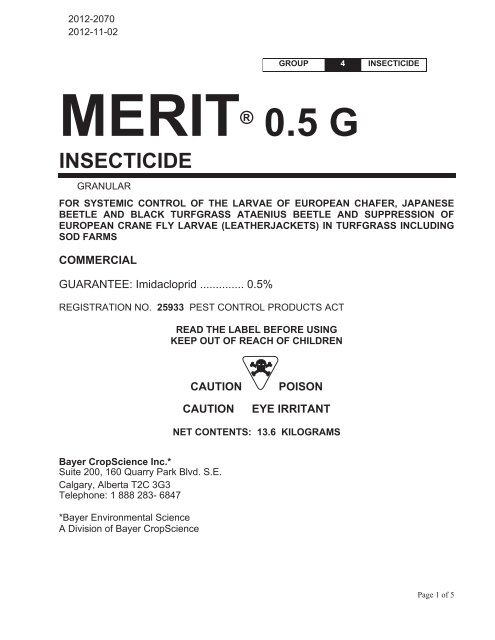 2012-2070
2012-11-02

| GROUP | 4 | INSECTICIDE |
|---|---|---|

MERIT® 0.5 G

INSECTICIDE

GRANULAR

FOR SYSTEMIC CONTROL OF THE LARVAE OF EUROPEAN CHAFER, JAPANESE BEETLE AND BLACK TURFGRASS ATAENIUS BEETLE AND SUPPRESSION OF EUROPEAN CRANE FLY LARVAE (LEATHERJACKETS) IN TURFGRASS INCLUDING SOD FARMS

COMMERCIAL

GUARANTEE: Imidacloprid .............. 0.5%

REGISTRATION NO. 25933 PEST CONTROL PRODUCTS ACT

READ THE LABEL BEFORE USING
KEEP OUT OF REACH OF CHILDREN

CAUTION POISON

CAUTION EYE IRRITANT

NET CONTENTS: 13.6 KILOGRAMS

Bayer CropScience Inc.*
Suite 200, 160 Quarry Park Blvd. S.E.
Calgary, Alberta T2C 3G3
Telephone: 1 888 283- 6847

*Bayer Environmental Science
A Division of Bayer CropScience

Page 1 of 5